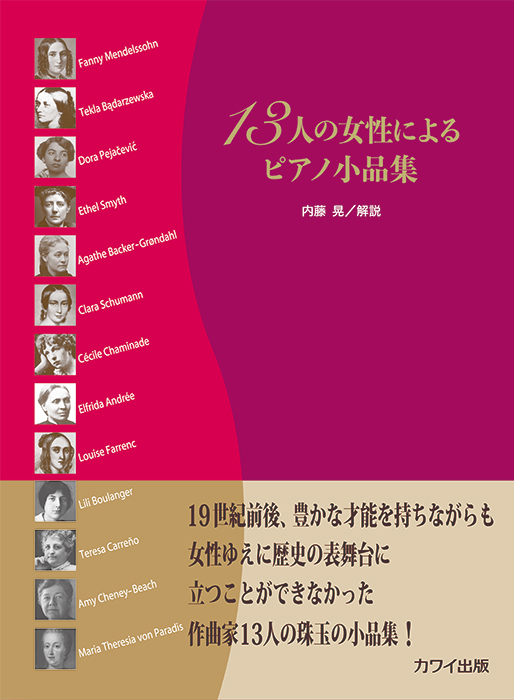 Fanny Mendelssohn
Tekla Bądarzewska
Dora Pejačević
Ethel Smyth
Agathe Backer-Grøndahl
Clara Schumann
Cécile Chaminade
Elfrida Andrée
Louise Farrenc
Lili Boulanger
Teresa Carreño
Amy Cheney-Beach
Maria Theresia von Paradis

13人の女性による
ピアノ小品集

内藤 晃／解説

19世紀前後、豊かな才能を持ちながらも
女性ゆえに歴史の表舞台に
立つことができなかった
作曲家13人の珠玉の小品集！

カワイ出版